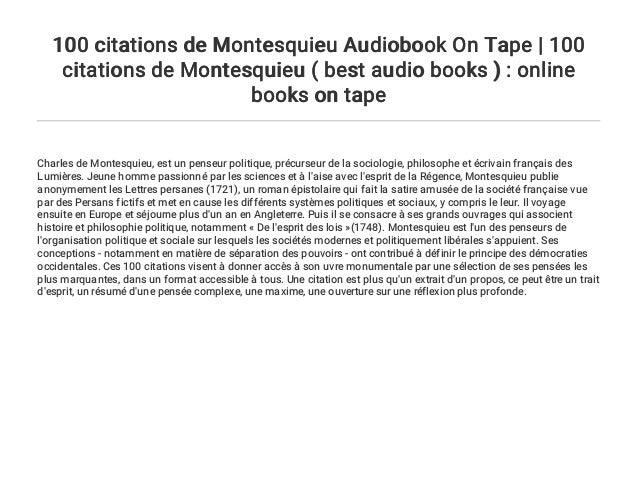 100 citations de Montesquieu Audiobook On Tape | 100 citations de Montesquieu ( best audio books ) : online books on tape

Charles de Montesquieu, est un penseur politique, précurseur de la sociologie, philosophe et écrivain français des Lumières. Jeune homme passionné par les sciences et à l'aise avec l'esprit de la Régence, Montesquieu publie anonymement les Lettres persanes (1721), un roman épistolaire qui fait la satire amusée de la société française vue par des Persans fictifs et met en cause les différents systèmes politiques et sociaux, y compris le leur. Il voyage ensuite en Europe et séjourne plus d'un an en Angleterre. Puis il se consacre à ses grands ouvrages qui associent histoire et philosophie politique, notamment « De l'esprit des lois »(1748). Montesquieu est l'un des penseurs de l'organisation politique et sociale sur lesquels les sociétés modernes et politiquement libérales s'appuient. Ses conceptions - notamment en matière de séparation des pouvoirs - ont contribué à définir le principe des démocraties occidentales. Ces 100 citations visent à donner accès à son uvre monumentale par une sélection de ses pensées les plus marquantes, dans un format accessible à tous. Une citation est plus qu'un extrait d'un propos, ce peut être un trait d'esprit, un résumé d'une pensée complexe, une maxime, une ouverture sur une réflexion plus profonde.